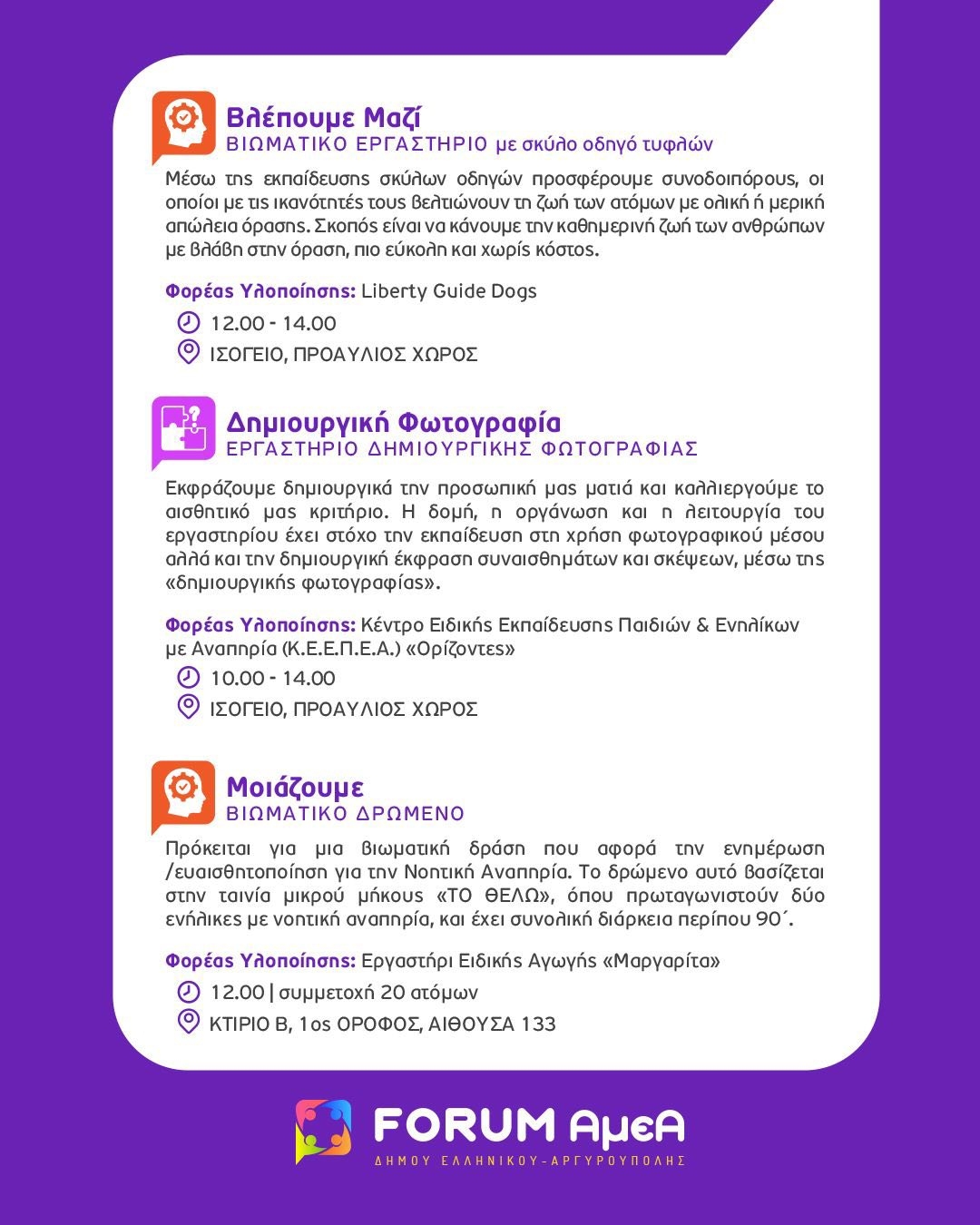 Βλέπουμε Μαζί
ΒΙΩΜΑΤΙΚΟ ΕΡΓΑΣΤΗΡΙΟ με σκύλο οδηγό τυφλών

Μέσω της εκπαίδευσης σκύλων οδηγών προσφέρουμε συνοδοιπόρους, οι οποίοι με τις ικανότητές τους βελτιώνουν τη ζωή των ατόμων με ολική ή μερική απώλεια όρασης. Σκοπός είναι να κάνουμε την καθημερινή ζωή των ανθρώπων με βλάβη στην όραση, πιο εύκολη και χωρίς κόστος.

Φορέας Υλοποίησης: Liberty Guide Dogs
12.00 - 14.00
ΙΣΟΓΕΙΟ, ΠΡΟΑΥΛΙΟΣ ΧΩΡΟΣ

Δημιουργική Φωτογραφία
ΕΡΓΑΣΤΗΡΙΟ ΔΗΜΙΟΥΡΓΙΚΗΣ ΦΩΤΟΓΡΑΦΙΑΣ

Εκφράζουμε δημιουργικά την προσωπική μας ματιά και καλλιεργούμε το αισθητικό μας κριτήριο. Η δομή, η οργάνωση και η λειτουργία του εργαστηρίου έχει στόχο την εκπαίδευση στη χρήση φωτογραφικού μέσου αλλά και την δημιουργική έκφραση συναισθημάτων και σκέψεων, μέσω της «δημιουργικής φωτογραφίας».

Φορέας Υλοποίησης: Κέντρο Ειδικής Εκπαίδευσης Παιδιών & Ενηλίκων με Αναπηρία (Κ.Ε.Ε.Π.Ε.Α.) «Ορίζοντες»
10.00 - 14.00
ΙΣΟΓΕΙΟ, ΠΡΟΑΥΛΙΟΣ ΧΩΡΟΣ

Μοιάζουμε
ΒΙΩΜΑΤΙΚΟ ΔΡΩΜΕΝΟ

Πρόκειται για μια βιωματική δράση που αφορά την ενημέρωση /ευαισθητοποίηση για την Νοητική Αναπηρία. Το δρώμενο αυτό βασίζεται στην ταινία μικρού μήκους «ΤΟ ΘΕΛΩ», όπου πρωταγωνιστούν δύο ενήλικες με νοητική αναπηρία, και έχει συνολική διάρκεια περίπου 90΄.

Φορέας Υλοποίησης: Εργαστήρι Ειδικής Αγωγής «Μαργαρίτα»
12.00 | συμμετοχή 20 ατόμων
ΚΤΙΡΙΟ Β, 1ος ΟΡΟΦΟΣ, ΑΙΘΟΥΣΑ 133

FORUM ΑμεΑ
ΔΗΜΟΥ ΕΛΛΗΝΙΚΟΥ-ΑΡΓΥΡΟΥΠΟΛΗΣ